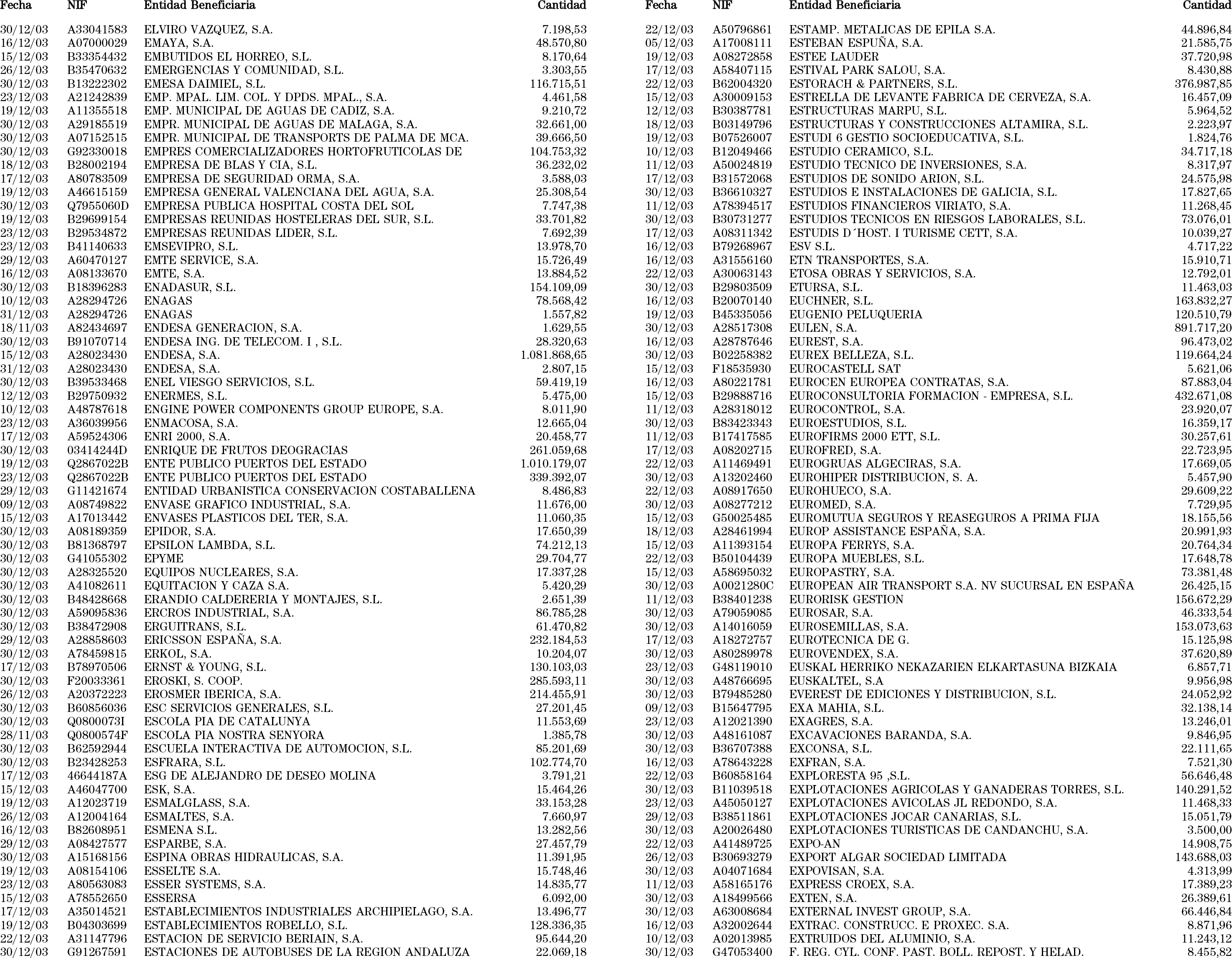 | Fecha | NIF | Entidad Beneficiaria | Cantidad |
|---|---|---|---|
| 30/12/03 | A33041583 | ELVIRO VAZQUEZ, S.A. | 7.198,53 |
| 16/12/03 | A07000029 | EMAYA, S.A. | 48.570,80 |
| 15/12/03 | B33354432 | EMBUTIDOS EL HORREO, S.L. | 8.170,64 |
| 26/12/03 | B35470632 | EMERGENCIAS Y COMUNIDAD, S.L. | 3.303,55 |
| 30/12/03 | B13222302 | EMESA DAIMIEL, S.L. | 116.715,51 |
| 23/12/03 | A21242839 | EMP. MPAL. LIM. COL. Y DPDS. MPAL., S.A. | 4.461,58 |
| 19/12/03 | A11355518 | EMP. MUNICIPAL DE AGUAS DE CADIZ, S.A. | 9.210,72 |
| 30/12/03 | A29185519 | EMPR. MUNICIPAL DE AGUAS DE MALAGA, S.A. | 32.661,00 |
| 30/12/03 | A07152515 | EMPR. MUNICIPAL DE TRANSPORTS DE PALMA DE MCA. | 39.666,50 |
| 30/12/03 | G92330018 | EMPRES COMERCIALIZADORES HORTOFRUTICOLAS DE | 104.753,32 |
| 18/12/03 | B28002194 | EMPRESA DE BLAS Y CIA, S.L. | 36.232,02 |
| 17/12/03 | A80783509 | EMPRESA DE SEGURIDAD ORMA, S.A. | 3.588,03 |
| 19/12/03 | A46615159 | EMPRESA GENERAL VALENCIANA DEL AGUA, S.A. | 25.308,54 |
| 30/12/03 | Q7955060D | EMPRESA PUBLICA HOSPITAL COSTA DEL SOL | 7.747,38 |
| 19/12/03 | B29699154 | EMPRESAS REUNIDAS HOSTELERAS DEL SUR, S.L. | 33.701,82 |
| 23/12/03 | B29534872 | EMPRESAS REUNIDAS LIDER, S.L. | 7.692,39 |
| 23/12/03 | B41140633 | EMSEVIPRO, S.L. | 13.978,70 |
| 29/12/03 | A60470127 | EMTE SERVICE, S.A. | 15.726,49 |
| 16/12/03 | A08133670 | EMTE, S.A. | 13.884,52 |
| 30/12/03 | B18396283 | ENADASUR, S.L. | 154.109,09 |
| 10/12/03 | A28294726 | ENAGAS | 78.568,42 |
| 31/12/03 | A28294726 | ENAGAS | 1.557,82 |
| 18/11/03 | A82434697 | ENDESA GENERACION, S.A. | 1.629,55 |
| 30/12/03 | B91070714 | ENDESA ING. DE TELECOM. I , S.L. | 28.320,63 |
| 15/12/03 | A28023430 | ENDESA, S.A. | 1.081.868,65 |
| 31/12/03 | A28023430 | ENDESA, S.A. | 2.807,15 |
| 30/12/03 | B39533468 | ENEL VIESGO SERVICIOS, S.L. | 59.419,19 |
| 12/12/03 | B29750932 | ENERMES, S.L. | 5.475,00 |
| 10/12/03 | A48787618 | ENGINE POWER COMPONENTS GROUP EUROPE, S.A. | 8.011,90 |
| 23/12/03 | A36039956 | ENMACOSA, S.A. | 12.665,04 |
| 17/12/03 | A59524306 | ENRI 2000, S.A. | 20.458,77 |
| 30/12/03 | 03414244D | ENRIQUE DE FRUTOS DEOGRACIAS | 261.059,68 |
| 19/12/03 | Q2867022B | ENTE PUBLICO PUERTOS DEL ESTADO | 1.010.179,07 |
| 23/12/03 | Q2867022B | ENTE PUBLICO PUERTOS DEL ESTADO | 339.392,07 |
| 29/12/03 | G11421674 | ENTIDAD URBANISTICA CONSERVACION COSTABALLENA | 8.486,83 |
| 09/12/03 | A08749822 | ENVASE GRAFICO INDUSTRIAL, S.A. | 11.676,00 |
| 15/12/03 | A17013442 | ENVASES PLASTICOS DEL TER, S.A. | 11.060,35 |
| 30/12/03 | A08189359 | EPIDOR, S.A. | 17.650,39 |
| 30/12/03 | B81368797 | EPSILON LAMBDA, S.L. | 74.212,13 |
| 30/12/03 | G41055302 | EPYME | 29.704,77 |
| 30/12/03 | A28325520 | EQUIPOS NUCLEARES, S.A. | 17.337,28 |
| 30/12/03 | A41082611 | EQUITACION Y CAZA S.A. | 5.420,29 |
| 30/12/03 | B48428668 | ERANDIO CALDERERIA Y MONTAJES, S.L. | 2.651,39 |
| 30/12/03 | A59095836 | ERCROS INDUSTRIAL, S.A. | 86.785,28 |
| 30/12/03 | B38472908 | ERGUITRANS, S.L. | 61.470,82 |
| 29/12/03 | A28858603 | ERICSSON ESPAÑA, S.A. | 232.184,53 |
| 30/12/03 | A78459815 | ERKOL, S.A. | 10.204,07 |
| 17/12/03 | B78970506 | ERNST & YOUNG, S.L. | 130.103,03 |
| 30/12/03 | F20033361 | EROSKI, S. COOP. | 285.593,11 |
| 26/12/03 | A20372223 | EROSMER IBERICA, S.A. | 214.455,91 |
| 30/12/03 | B60856036 | ESC SERVICIOS GENERALES, S.L. | 27.201,45 |
| 30/12/03 | Q0800073I | ESCOLA PIA DE CATALUNYA | 11.553,69 |
| 28/11/03 | Q0800574F | ESCOLA PIA NOSTRA SENYORA | 1.385,78 |
| 30/12/03 | B62592944 | ESCUELA INTERACTIVA DE AUTOMOCION, S.L. | 85.201,69 |
| 30/12/03 | B23428253 | ESFRARA, S.L. | 102.774,70 |
| 17/12/03 | 46644187A | ESG DE ALEJANDRO DE DESEO MOLINA | 3.791,21 |
| 15/12/03 | A46047700 | ESK, S.A. | 15.464,26 |
| 19/12/03 | A12023719 | ESMALGLASS, S.A. | 33.153,28 |
| 26/12/03 | A12004164 | ESMALTES, S.A. | 7.660,97 |
| 16/12/03 | B82608951 | ESMENA S.L. | 13.282,56 |
| 29/12/03 | A08427577 | ESPARBE, S.A. | 27.457,79 |
| 30/12/03 | A15168156 | ESPINA OBRAS HIDRAULICAS, S.A. | 11.391,95 |
| 19/12/03 | A08154106 | ESSELTE S.A. | 15.748,46 |
| 23/12/03 | A80563083 | ESSER SYSTEMS, S.A. | 14.835,77 |
| 15/12/03 | A78552650 | ESSERSA | 6.092,00 |
| 17/12/03 | A35014521 | ESTABLECIMIENTOS INDUSTRIALES ARCHIPIELAGO, S.A. | 13.496,77 |
| 19/12/03 | B04303699 | ESTABLECIMIENTOS ROBELLO, S.L. | 128.336,35 |
| 22/12/03 | A31147796 | ESTACION DE SERVICIO BERIAIN, S.A. | 95.644,20 |
| 30/12/03 | G91267591 | ESTACIONES DE AUTOBUSES DE LA REGION ANDALUZA | 22.069,18 |

| Fecha | NIF | Entidad Beneficiaria | Cantidad |
|---|---|---|---|
| 22/12/03 | A50796861 | ESTAMP. METALICAS DE EPILA S.A. | 44.896,84 |
| 05/12/03 | A17008111 | ESTEBAN ESPUÑA, S.A. | 21.585,75 |
| 19/12/03 | A08272858 | ESTEE LAUDER | 37.720,98 |
| 17/12/03 | A58407115 | ESTIVAL PARK SALOU, S.A. | 8.430,88 |
| 22/12/03 | B62004320 | ESTORACH & PARTNERS, S.L. | 376.987,85 |
| 15/12/03 | A30009153 | ESTRELLA DE LEVANTE FABRICA DE CERVEZA, S.A. | 16.457,09 |
| 12/12/03 | B30387781 | ESTRUCTURAS MARPU, S.L. | 5.964,52 |
| 18/12/03 | B03149796 | ESTRUCTURAS Y CONSTRUCCIONES ALTAMIRA, S.L. | 2.223,97 |
| 19/12/03 | B07526007 | ESTUDI 6 GESTIO SOCIOEDUCATIVA, S.L. | 1.824,76 |
| 10/12/03 | B12049466 | ESTUDIO CERAMICO, S.L. | 34.717,18 |
| 11/12/03 | A50024819 | ESTUDIO TECNICO DE INVERSIONES, S.A. | 8.317,97 |
| 17/12/03 | B31572068 | ESTUDIOS DE SONIDO ARION, S.L. | 24.575,98 |
| 30/12/03 | B36610327 | ESTUDIOS E INSTALACIONES DE GALICIA, S.L. | 17.827,65 |
| 11/12/03 | A78394517 | ESTUDIOS FINANCIEROS VIRIATO, S.A. | 11.268,45 |
| 30/12/03 | B30731277 | ESTUDIOS TECNICOS EN RIESGOS LABORALES, S.L. | 73.076,01 |
| 17/12/03 | A08311342 | ESTUDIS D´HOST. I TURISME CETT, S.A. | 10.039,27 |
| 16/12/03 | B79268967 | ESV S.L. | 4.717,22 |
| 16/12/03 | A31556160 | ETN TRANSPORTES, S.A. | 15.910,71 |
| 22/12/03 | A30063143 | ETOSA OBRAS Y SERVICIOS, S.A. | 12.792,01 |
| 30/12/03 | B29803509 | ETURSA, S.L. | 11.463,03 |
| 16/12/03 | B20070140 | EUCHNER, S.L. | 163.832,27 |
| 19/12/03 | B45335056 | EUGENIO PELUQUERIA | 120.510,79 |
| 30/12/03 | A28517308 | EULEN, S.A. | 891.717,20 |
| 16/12/03 | A28787646 | EUREST, S.A. | 96.473,02 |
| 30/12/03 | B02258382 | EUREX BELLEZA, S.L. | 119.664,24 |
| 15/12/03 | F18535930 | EUROCASTELL SAT | 5.621,06 |
| 16/12/03 | A80221781 | EUROCEN EUROPEA CONTRATAS, S.A. | 87.883,04 |
| 15/12/03 | B29888716 | EUROCONSULTORIA FORMACION - EMPRESA, S.L. | 432.671,08 |
| 11/12/03 | A28318012 | EUROCONTROL, S.A. | 23.920,07 |
| 30/12/03 | B83423343 | EUROESTUDIOS, S.L. | 16.359,17 |
| 11/12/03 | B17417585 | EUROFIRMS 2000 ETT, S.L. | 30.257,61 |
| 17/12/03 | A08202715 | EUROFRED, S.A. | 22.723,95 |
| 22/12/03 | A11469491 | EUROGRUAS ALGECIRAS, S.A. | 17.669,05 |
| 30/12/03 | A13202460 | EUROHIPER DISTRIBUCION, S. A. | 5.457,90 |
| 22/12/03 | A08917650 | EUROHUECO, S.A. | 29.609,22 |
| 30/12/03 | A08277212 | EUROMED, S.A. | 7.729,95 |
| 15/12/03 | G50025485 | EUROMUTUA SEGUROS Y REASEGUROS A PRIMA FIJA | 18.155,56 |
| 18/12/03 | A28461994 | EUROP ASSISTANCE ESPAÑA, S.A. | 20.991,93 |
| 15/12/03 | A11393154 | EUROPA FERRYS, S.A. | 20.764,34 |
| 22/12/03 | B50104439 | EUROPA MUEBLES, S.L. | 17.648,78 |
| 15/12/03 | A58695032 | EUROPASTRY, S.A. | 73.381,48 |
| 30/12/03 | A0021280C | EUROPEAN AIR TRANSPORT S.A. NV SUCURSAL EN ESPAÑA | 26.425,15 |
| 11/12/03 | B38401238 | EURORISK GESTION | 156.672,29 |
| 30/12/03 | A79059085 | EUROSAR, S.A. | 46.333,54 |
| 30/12/03 | A14016059 | EUROSEMILLAS, S.A. | 153.073,63 |
| 17/12/03 | A18272757 | EUROTECNICA DE G. | 15.125,98 |
| 30/12/03 | A80289978 | EUROVENDEX, S.A. | 37.620,89 |
| 23/12/03 | G48119010 | EUSKAL HERRIKO NEKAZARIEN ELKARTASUNA BIZKAIA | 6.857,71 |
| 30/12/03 | A48766695 | EUSKALTEL, S.A | 9.956,98 |
| 30/12/03 | B79485280 | EVEREST DE EDICIONES Y DISTRIBUCION, S.L. | 24.052,92 |
| 09/12/03 | B15647795 | EXA MAHIA, S.L. | 32.138,14 |
| 23/12/03 | A12021390 | EXAGRES, S.A. | 13.246,01 |
| 30/12/03 | A48161087 | EXCAVACIONES BARANDA, S.A. | 9.846,95 |
| 30/12/03 | B36707388 | EXCONSA, S.L. | 22.111,65 |
| 16/12/03 | A78643228 | EXFRAN, S.A. | 7.521,30 |
| 22/12/03 | B60858164 | EXPLORESTA 95 ,S.L. | 56.646,48 |
| 30/12/03 | B11039518 | EXPLOTACIONES AGRICOLAS Y GANADERAS TORRES, S.L. | 140.291,52 |
| 23/12/03 | A45050127 | EXPLOTACIONES AVICOLAS JL REDONDO, S.A. | 11.468,33 |
| 29/12/03 | B38511861 | EXPLOTACIONES JOCAR CANARIAS, S.L. | 15.051,79 |
| 30/12/03 | A20026480 | EXPLOTACIONES TURISTICAS DE CANDANCHU, S.A. | 3.500,00 |
| 22/12/03 | A41489725 | EXPO-AN | 14.908,75 |
| 26/12/03 | B30693279 | EXPORT ALGAR SOCIEDAD LIMITADA | 143.688,03 |
| 30/12/03 | A04071684 | EXPOVISAN, S.A. | 4.313,99 |
| 11/12/03 | A58165176 | EXPRESS CROEX, S.A. | 17.389,23 |
| 30/12/03 | A18499566 | EXTEN, S.A. | 26.389,61 |
| 30/12/03 | A63008684 | EXTERNAL INVEST GROUP, S.A. | 66.446,84 |
| 16/12/03 | A32002644 | EXTRAC. CONSTRUCC. E PROXEC. S.A. | 8.871,96 |
| 10/12/03 | A02013985 | EXTRUIDOS DEL ALUMINIO, S.A. | 11.243,12 |
| 30/12/03 | G47053400 | F. REG. CYL. CONF. PAST. BOLL. REPOST. Y HELAD. | 8.455,82 |